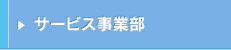 サービス事業部